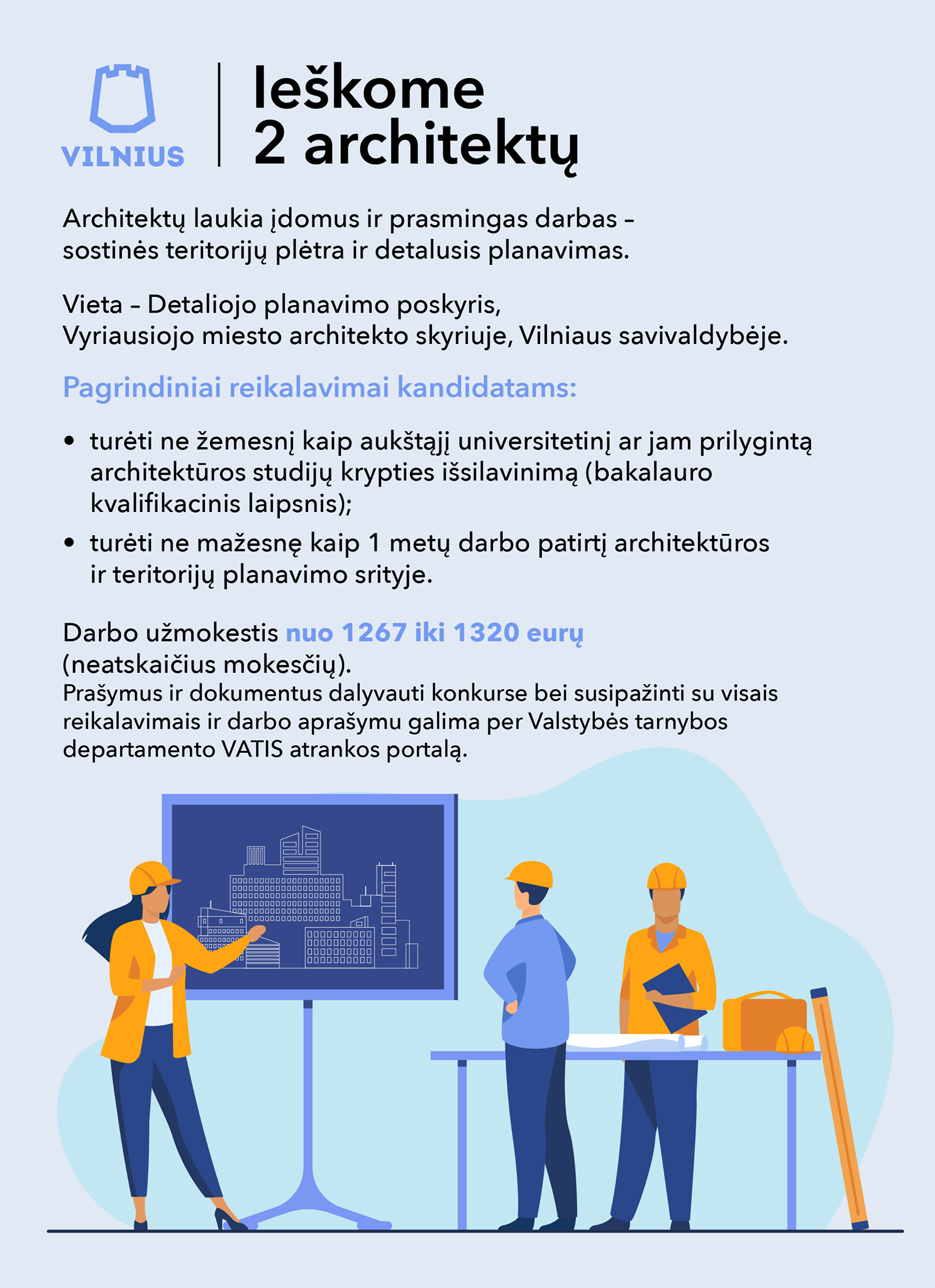 VILNIUS

Ieškome
2 architektų

Architektų laukia įdomus ir prasmingas darbas – sostinės teritorijų plėtra ir detalusis planavimas.

Vieta – Detaliojo planavimo poskyris, Vyriausiojo miesto architekto skyriuje, Vilniaus savivaldybėje.

Pagrindiniai reikalavimai kandidatams:

• turėti ne žemesnį kaip aukštąjį universitetinį ar jam prilygintą architektūros studijų krypties išsilavinimą (bakalauro kvalifikacinis laipsnis);
• turėti ne mažesnę kaip 1 metų darbo patirtį architektūros ir teritorijų planavimo srityje.

Darbo užmokestis nuo 1267 iki 1320 eurų (neatskaičius mokesčių).
Prašymus ir dokumentus dalyvauti konkurse bei susipažinti su visais reikalavimais ir darbo aprašymu galima per Valstybės tarnybos departamento VATIS atrankos portalą.